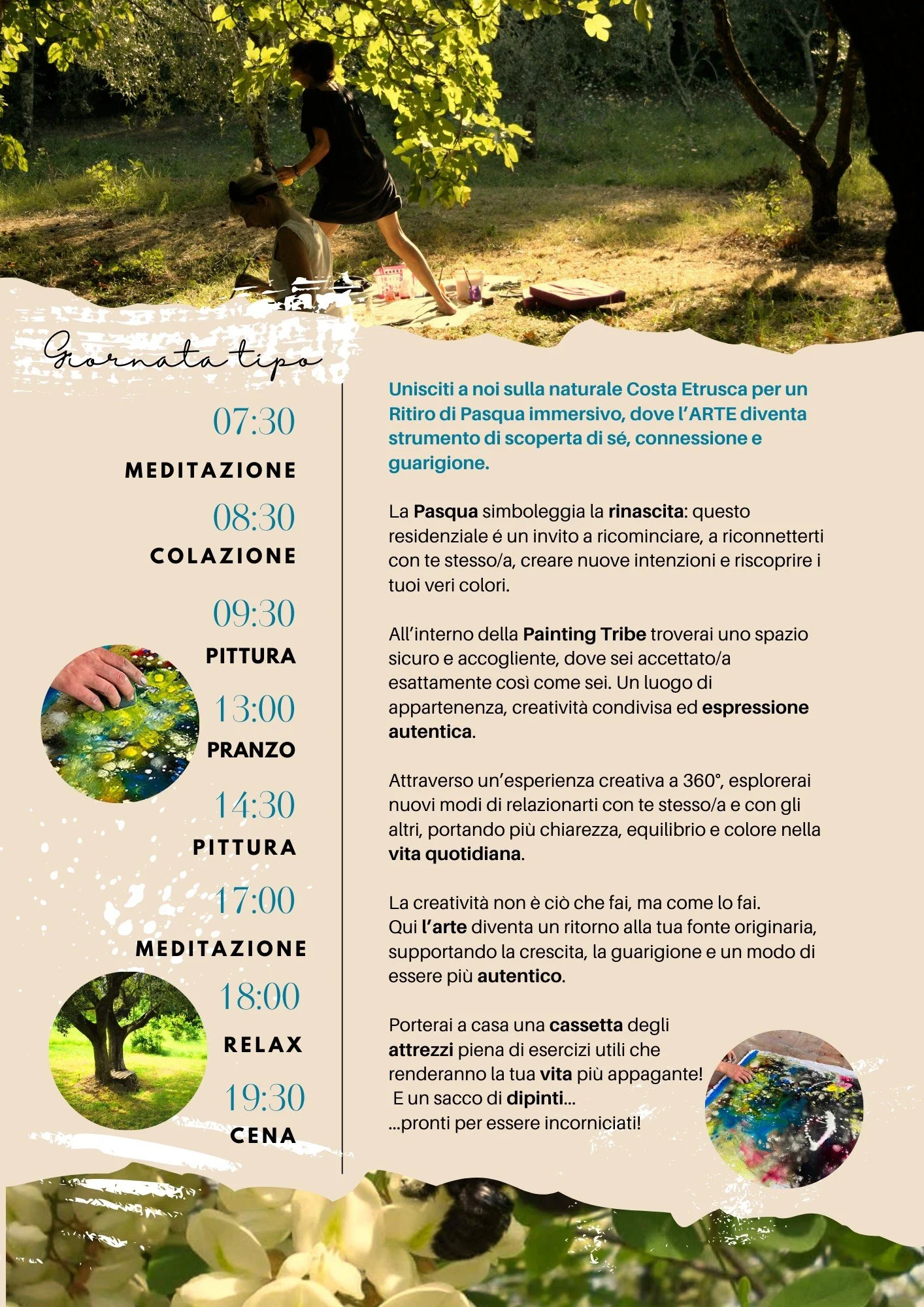 Giornata tipo

07:30
MEDITAZIONE

08:30
COLAZIONE

09:30
PITTURA

13:00
PRANZO

14:30
PITTURA

17:00
MEDITAZIONE

18:00
RELAX

19:30
CENA

Unisciti a noi sulla naturale Costa Etrusca per un Ritiro di Pasqua immersivo, dove l'ARTE diventa strumento di scoperta di sé, connessione e guarigione.

La Pasqua simboleggia la rinascita: questo residenziale é un invito a ricominciare, a riconnetterti con te stesso/a, creare nuove intenzioni e riscoprire i tuoi veri colori.

All'interno della Painting Tribe troverai uno spazio sicuro e accogliente, dove sei accettato/a esattamente così come sei. Un luogo di appartenenza, creatività condivisa ed espressione autentica.

Attraverso un'esperienza creativa a 360°, esplorerai nuovi modi di relazionarti con te stesso/a e con gli altri, portando più chiarezza, equilibrio e colore nella vita quotidiana.

La creatività non è ciò che fai, ma come lo fai.
Qui l'arte diventa un ritorno alla tua fonte originaria, supportando la crescita, la guarigione e un modo di essere più autentico.

Porterai a casa una cassetta degli attrezzi piena di esercizi utili che renderanno la tua vita più appagante!
E un sacco di dipinti...
...pronti per essere incorniciati!